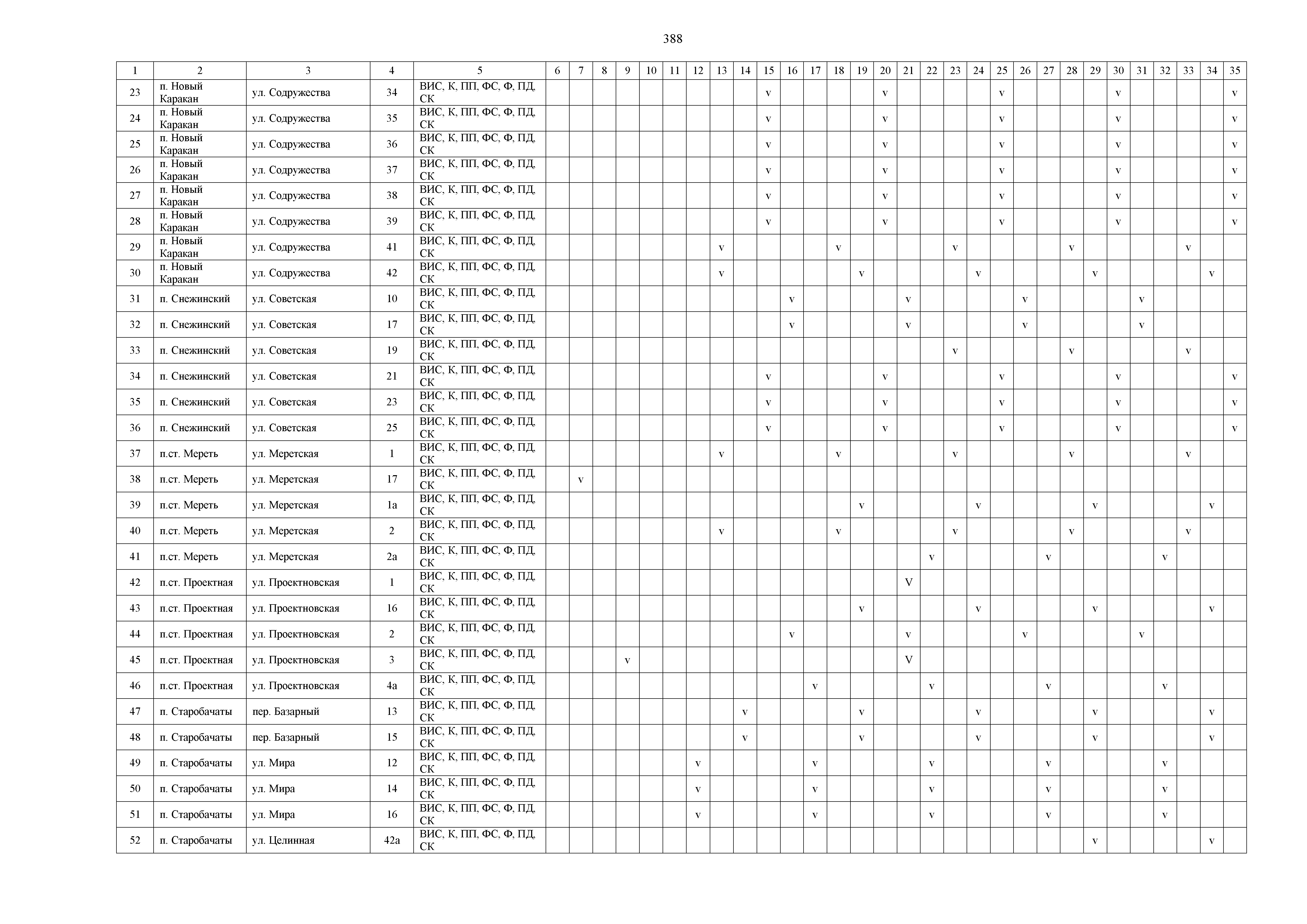 388

| 1 | 2 | 3 | 4 | 5 | 6 | 7 | 8 | 9 | 10 | 11 | 12 | 13 | 14 | 15 | 16 | 17 | 18 | 19 | 20 | 21 | 22 | 23 | 24 | 25 | 26 | 27 | 28 | 29 | 30 | 31 | 32 | 33 | 34 | 35 |
|---|---|---|---|---|---|---|---|---|---|---|---|---|---|---|---|---|---|---|---|---|---|---|---|---|---|---|---|---|---|---|---|---|---|---|
| 23 | п. Новый Каракан | ул. Содружества | 34 | ВИС, К, ПП, ФС, Ф, ПД, СК | | | | | | | | | | v | | | | | v | | | | | v | | | | | v | | | | | v |
| 24 | п. Новый Каракан | ул. Содружества | 35 | ВИС, К, ПП, ФС, Ф, ПД, СК | | | | | | | | | | v | | | | | v | | | | | v | | | | | v | | | | | v |
| 25 | п. Новый Каракан | ул. Содружества | 36 | ВИС, К, ПП, ФС, Ф, ПД, СК | | | | | | | | | | v | | | | | v | | | | | v | | | | | v | | | | | v |
| 26 | п. Новый Каракан | ул. Содружества | 37 | ВИС, К, ПП, ФС, Ф, ПД, СК | | | | | | | | | | v | | | | | v | | | | | v | | | | | v | | | | | v |
| 27 | п. Новый Каракан | ул. Содружества | 38 | ВИС, К, ПП, ФС, Ф, ПД, СК | | | | | | | | | | v | | | | | v | | | | | v | | | | | v | | | | | v |
| 28 | п. Новый Каракан | ул. Содружества | 39 | ВИС, К, ПП, ФС, Ф, ПД, СК | | | | | | | | | | v | | | | | v | | | | | v | | | | | v | | | | | v |
| 29 | п. Новый Каракан | ул. Содружества | 41 | ВИС, К, ПП, ФС, Ф, ПД, СК | | | | | | | | v | | | | | v | | | | | v | | | | | v | | | | | v | | |
| 30 | п. Новый Каракан | ул. Содружества | 42 | ВИС, К, ПП, ФС, Ф, ПД, СК | | | | | | | | v | | | | | | v | | | | | v | | | | | v | | | | | v | |
| 31 | п. Снежинский | ул. Советская | 10 | ВИС, К, ПП, ФС, Ф, ПД, СК | | | | | | | | | | | v | | | | | v | | | | | v | | | | | v | | | | |
| 32 | п. Снежинский | ул. Советская | 17 | ВИС, К, ПП, ФС, Ф, ПД, СК | | | | | | | | | | | v | | | | | v | | | | | v | | | | | v | | | | |
| 33 | п. Снежинский | ул. Советская | 19 | ВИС, К, ПП, ФС, Ф, ПД, СК | | | | | | | | | | | | | | | | | | v | | | | | v | | | | | v | | |
| 34 | п. Снежинский | ул. Советская | 21 | ВИС, К, ПП, ФС, Ф, ПД, СК | | | | | | | | | | v | | | | | v | | | | | v | | | | | v | | | | | v |
| 35 | п. Снежинский | ул. Советская | 23 | ВИС, К, ПП, ФС, Ф, ПД, СК | | | | | | | | | | v | | | | | v | | | | | v | | | | | v | | | | | v |
| 36 | п. Снежинский | ул. Советская | 25 | ВИС, К, ПП, ФС, Ф, ПД, СК | | | | | | | | | | v | | | | | v | | | | | v | | | | | v | | | | | v |
| 37 | п.ст. Мереть | ул. Меретская | 1 | ВИС, К, ПП, ФС, Ф, ПД, СК | | | | | | | | v | | | | | v | | | | | v | | | | | v | | | | | v | | |
| 38 | п.ст. Мереть | ул. Меретская | 17 | ВИС, К, ПП, ФС, Ф, ПД, СК | | v | | | | | | | | | | | | | | | | | | | | | | | | | | | | |
| 39 | п.ст. Мереть | ул. Меретская | 1а | ВИС, К, ПП, ФС, Ф, ПД, СК | | | | | | | | | | | | | | v | | | | | v | | | | | v | | | | | v | |
| 40 | п.ст. Мереть | ул. Меретская | 2 | ВИС, К, ПП, ФС, Ф, ПД, СК | | | | | | | | v | | | | | v | | | | | v | | | | | v | | | | | v | | |
| 41 | п.ст. Мереть | ул. Меретская | 2а | ВИС, К, ПП, ФС, Ф, ПД, СК | | | | | | | | | | | | | | | | | v | | | | | v | | | | | v | | | |
| 42 | п.ст. Проектная | ул. Проектновская | 1 | ВИС, К, ПП, ФС, Ф, ПД, СК | | | | | | | | | | | | | | | | V | | | | | | | | | | | | | | |
| 43 | п.ст. Проектная | ул. Проектновская | 16 | ВИС, К, ПП, ФС, Ф, ПД, СК | | | | | | | | | | | | | | v | | | | | v | | | | | v | | | | | v | |
| 44 | п.ст. Проектная | ул. Проектновская | 2 | ВИС, К, ПП, ФС, Ф, ПД, СК | | | | | | | | | | | v | | | | | v | | | | | v | | | | | v | | | | |
| 45 | п.ст. Проектная | ул. Проектновская | 3 | ВИС, К, ПП, ФС, Ф, ПД, СК | | | | v | | | | | | | | | | | | V | | | | | | | | | | | | | | |
| 46 | п.ст. Проектная | ул. Проектновская | 4а | ВИС, К, ПП, ФС, Ф, ПД, СК | | | | | | | | | | | | v | | | | | v | | | | | v | | | | | v | | | |
| 47 | п. Старобачаты | пер. Базарный | 13 | ВИС, К, ПП, ФС, Ф, ПД, СК | | | | | | | | | v | | | | | v | | | | | v | | | | | v | | | | | v | |
| 48 | п. Старобачаты | пер. Базарный | 15 | ВИС, К, ПП, ФС, Ф, ПД, СК | | | | | | | | | v | | | | | v | | | | | v | | | | | v | | | | | v | |
| 49 | п. Старобачаты | ул. Мира | 12 | ВИС, К, ПП, ФС, Ф, ПД, СК | | | | | | | v | | | | | v | | | | | v | | | | | v | | | | | v | | | |
| 50 | п. Старобачаты | ул. Мира | 14 | ВИС, К, ПП, ФС, Ф, ПД, СК | | | | | | | v | | | | | v | | | | | v | | | | | v | | | | | v | | | |
| 51 | п. Старобачаты | ул. Мира | 16 | ВИС, К, ПП, ФС, Ф, ПД, СК | | | | | | | v | | | | | v | | | | | v | | | | | v | | | | | v | | | |
| 52 | п. Старобачаты | ул. Целинная | 42а | ВИС, К, ПП, ФС, Ф, ПД, СК | | | | | | | | | | | | | | | | | | | | | | | | v | | | | | v | |